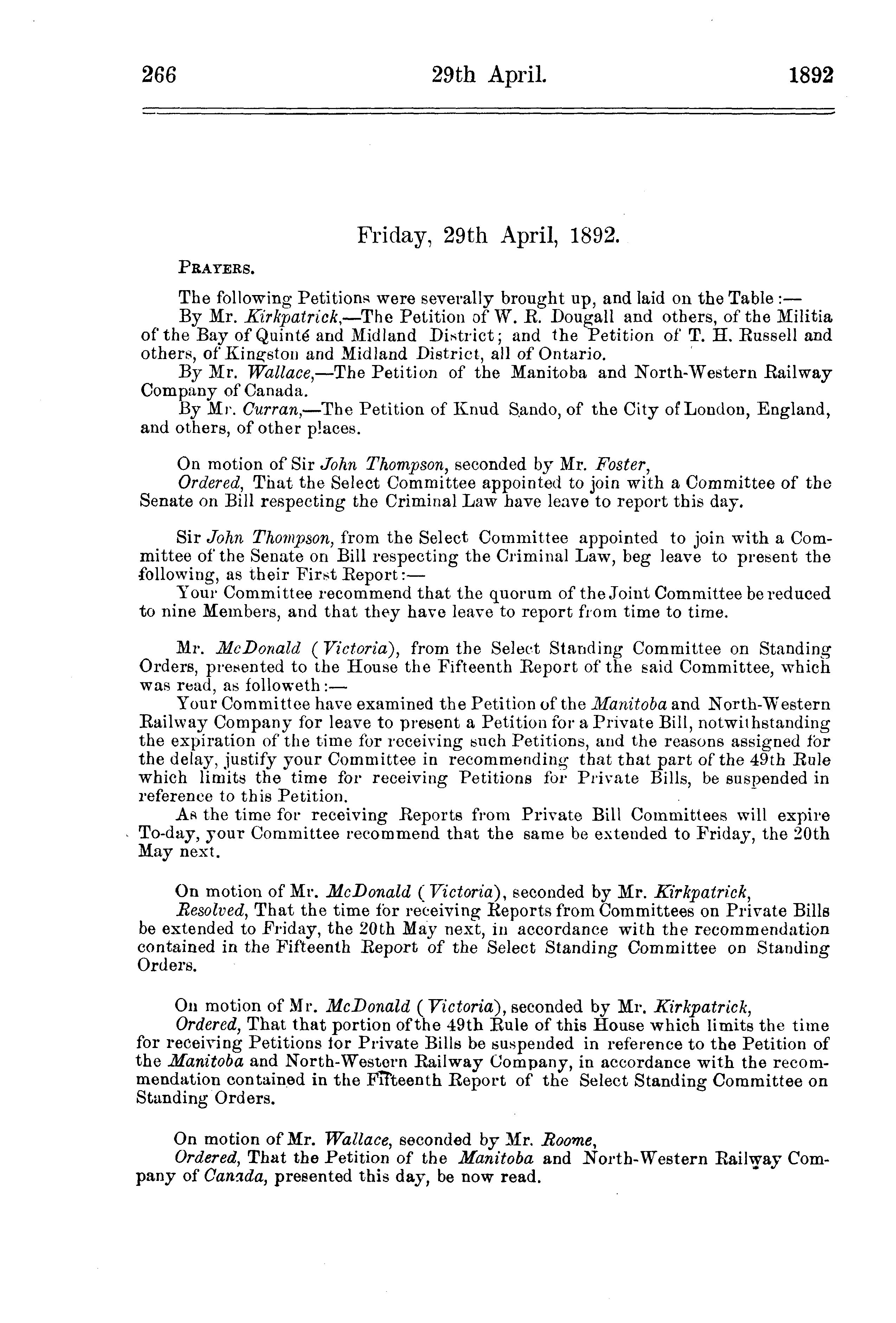 266 29th April. 1892

Friday, 29th April, 1892.

PRAYERS.

The following Petitions were severally brought up, and laid on the Table:—

By Mr. Kirkpatrick,—The Petition of W. R. Dougall and others, of the Militia of the Bay of Quinté and Midland District; and the Petition of T. H. Russell and others, of Kingston and Midland District, all of Ontario.

By Mr. Wallace,—The Petition of the Manitoba and North-Western Railway Company of Canada.

By Mr. Curran,—The Petition of Knud Sando, of the City of London, England, and others, of other places.

On motion of Sir John Thompson, seconded by Mr. Foster,

Ordered, That the Select Committee appointed to join with a Committee of the Senate on Bill respecting the Criminal Law have leave to report this day.

Sir John Thompson, from the Select Committee appointed to join with a Committee of the Senate on Bill respecting the Criminal Law, beg leave to present the following, as their First Report:—

Your Committee recommend that the quorum of the Joint Committee be reduced to nine Members, and that they have leave to report from time to time.

Mr. McDonald (Victoria), from the Select Standing Committee on Standing Orders, presented to the House the Fifteenth Report of the said Committee, which was read, as followeth:—

Your Committee have examined the Petition of the Manitoba and North-Western Railway Company for leave to present a Petition for a Private Bill, notwithstanding the expiration of the time for receiving such Petitions, and the reasons assigned for the delay, justify your Committee in recommending that that part of the 49th Rule which limits the time for receiving Petitions for Private Bills, be suspended in reference to this Petition.

As the time for receiving Reports from Private Bill Committees will expire To-day, your Committee recommend that the same be extended to Friday, the 20th May next.

On motion of Mr. McDonald (Victoria), seconded by Mr. Kirkpatrick,

Resolved, That the time for receiving Reports from Committees on Private Bills be extended to Friday, the 20th May next, in accordance with the recommendation contained in the Fifteenth Report of the Select Standing Committee on Standing Orders.

On motion of Mr. McDonald (Victoria), seconded by Mr. Kirkpatrick,

Ordered, That that portion of the 49th Rule of this House which limits the time for receiving Petitions for Private Bills be suspended in reference to the Petition of the Manitoba and North-Western Railway Company, in accordance with the recommendation contained in the Fifteenth Report of the Select Standing Committee on Standing Orders.

On motion of Mr. Wallace, seconded by Mr. Roome,

Ordered, That the Petition of the Manitoba and North-Western Railway Company of Canada, presented this day, be now read.